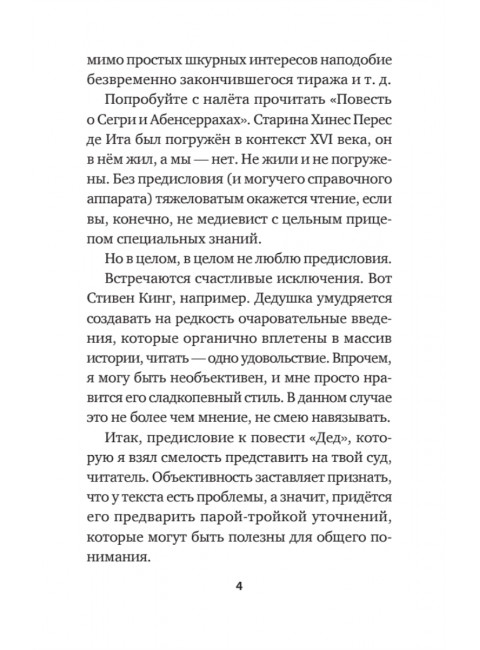 мимо простых шкурных интересов наподобие безвременно закончившегося тиража и т. д.

Попробуйте с налёта прочитать «Повесть о Сегри и Абенсеррахах». Старина Хинес Перес де Ита был погружён в контекст XVI века, он в нём жил, а мы — нет. Не жили и не погружены. Без предисловия (и могучего справочного аппарата) тяжеловатым окажется чтение, если вы, конечно, не медиевист с цельным прицепом специальных знаний.

Но в целом, в целом не люблю предисловия.

Встречаются счастливые исключения. Вот Стивен Кинг, например. Дедушка умудряется создавать на редкость очаровательные введения, которые органично вплетены в массив истории, читать — одно удовольствие. Впрочем, я могу быть необъективен, и мне просто нравится его сладкопевный стиль. В данном случае это не более чем мнение, не смею навязывать.

Итак, предисловие к повести «Дед», которую я взял смелость представить на твой суд, читатель. Объективность заставляет признать, что у текста есть проблемы, а значит, придётся его предварить парой-тройкой уточнений, которые могут быть полезны для общего понимания.

4